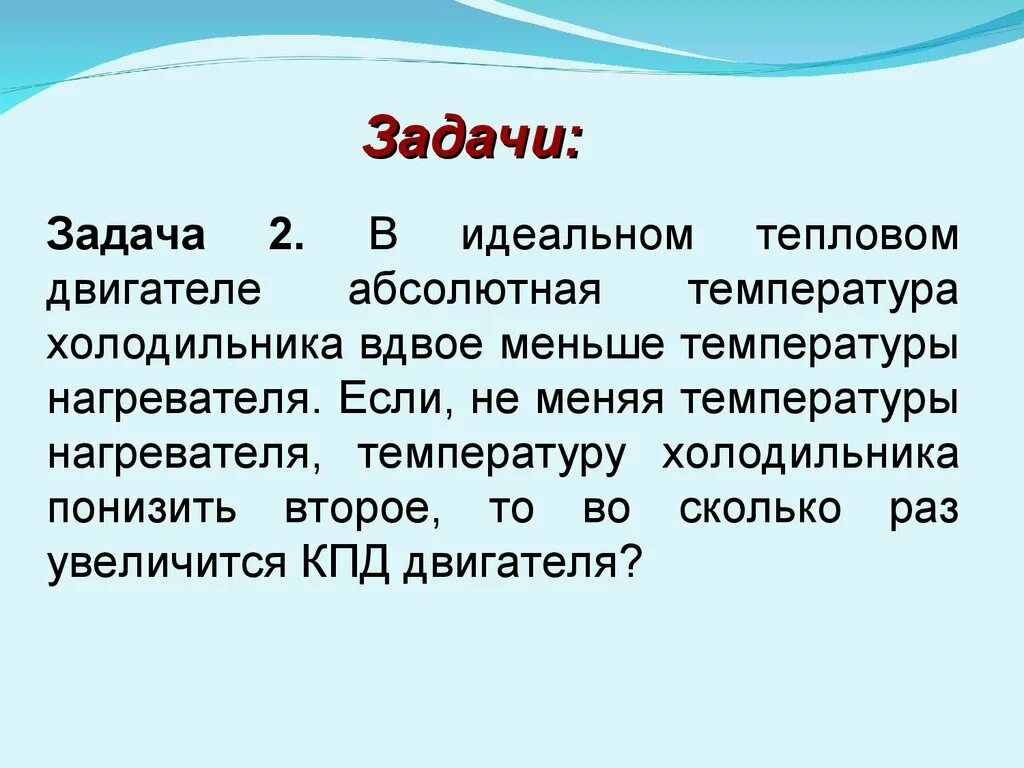 Задачи:

Задача 2. В идеальном тепловом двигателе абсолютная температура холодильника вдвое меньше температуры нагревателя. Если, не меняя температуры нагревателя, температуру холодильника понизить второе, то во сколько раз увеличится КПД двигателя?